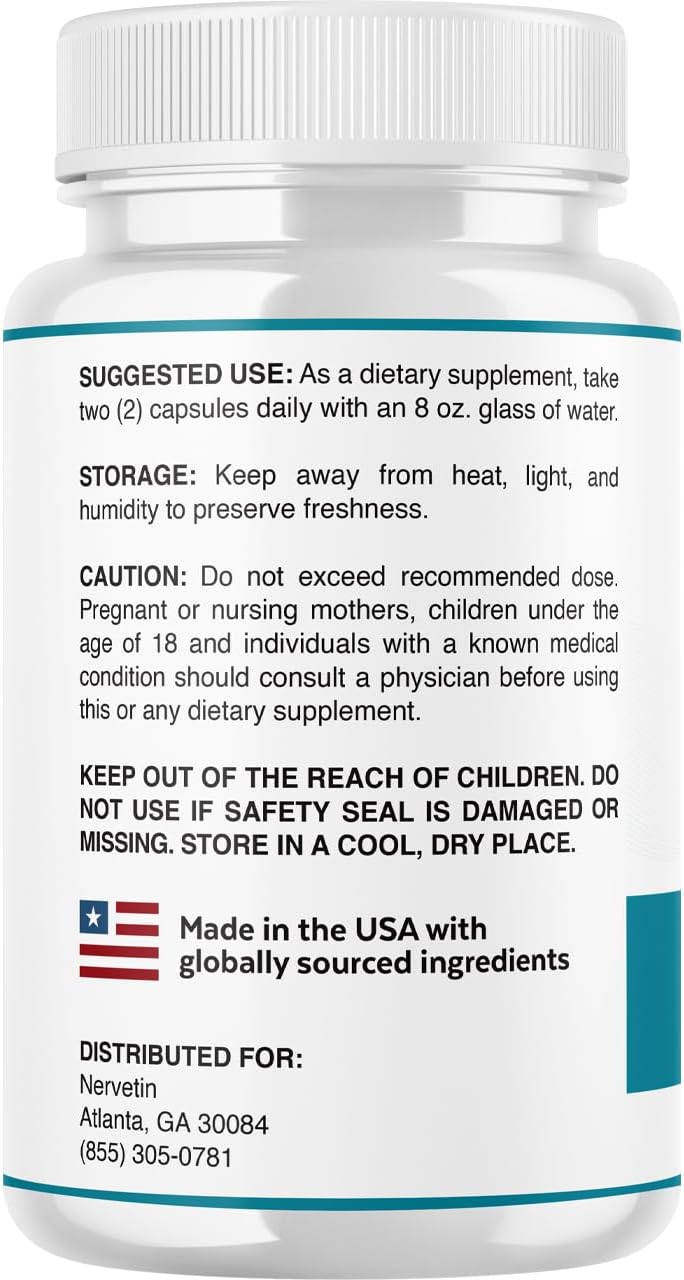 SUGGESTED USE: As a dietary supplement, take two (2) capsules daily with an 8 oz. glass of water.

STORAGE: Keep away from heat, light, and humidity to preserve freshness.

CAUTION: Do not exceed recommended dose. Pregnant or nursing mothers, children under the age of 18 and individuals with a known medical condition should consult a physician before using this or any dietary supplement.

KEEP OUT OF THE REACH OF CHILDREN. DO NOT USE IF SAFETY SEAL IS DAMAGED OR MISSING. STORE IN A COOL, DRY PLACE.

Made in the USA with globally sourced ingredients

DISTRIBUTED FOR:
Nervetin
Atlanta, GA 30084
(855) 305-0781